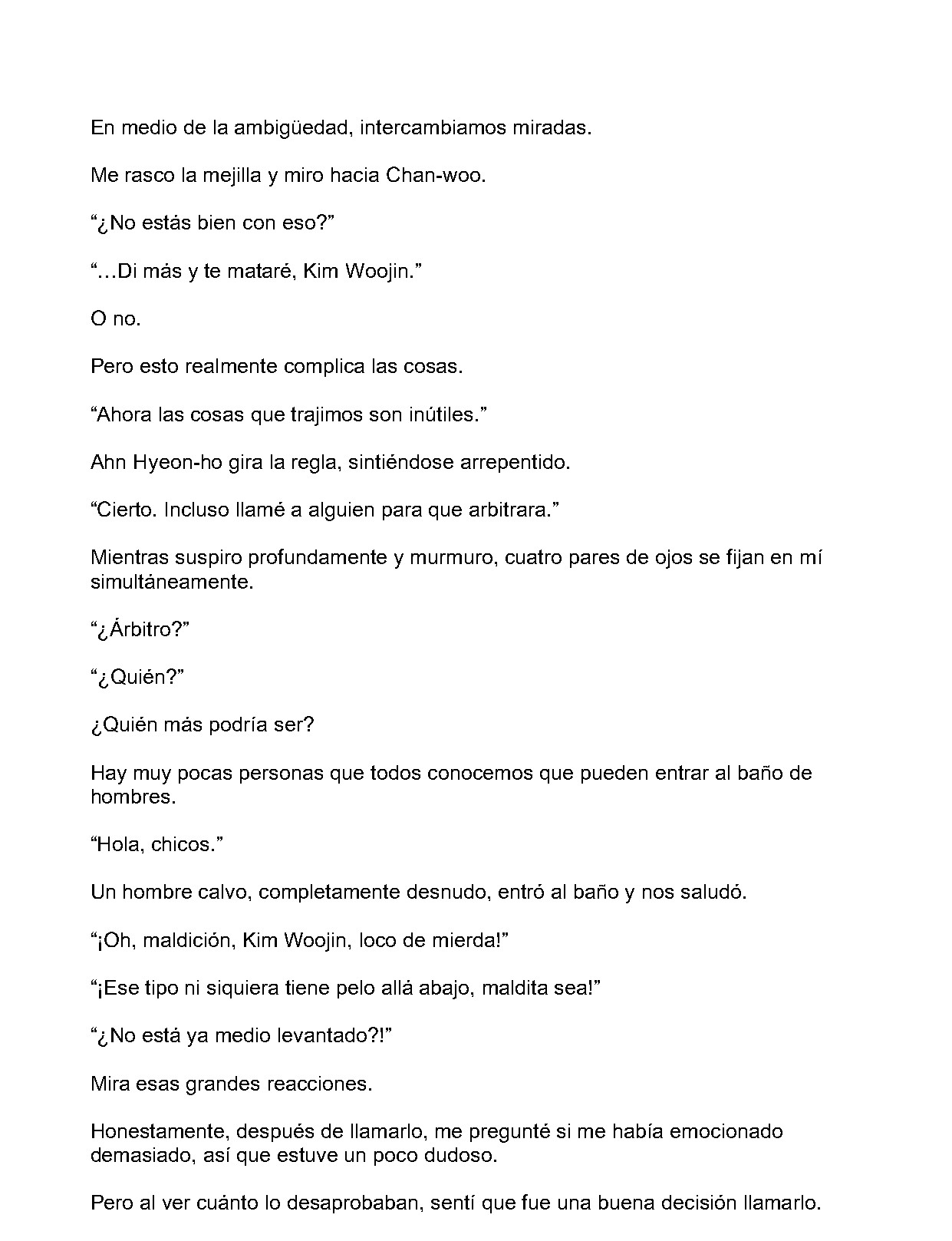 En medio de la ambigüedad, intercambiamos miradas.

Me rasco la mejilla y miro hacia Chan-woo.

"¿No estás bien con eso?"

"…Di más y te mataré, Kim Woojin."

O no.

Pero esto realmente complica las cosas.

"Ahora las cosas que trajimos son inútiles."

Ahn Hyeon-ho gira la regla, sintiéndose arrepentido.

"Cierto. Incluso llamé a alguien para que arbitrara."

Mientras suspiro profundamente y murmuro, cuatro pares de ojos se fijan en mí simultáneamente.

"¿Árbitro?"

"¿Quién?"

¿Quién más podría ser?

Hay muy pocas personas que todos conocemos que pueden entrar al baño de hombres.

"Hola, chicos."

Un hombre calvo, completamente desnudo, entró al baño y nos saludó.

"¡Oh, maldición, Kim Woojin, loco de mierda!"

"¡Ese tipo ni siquiera tiene pelo allá abajo, maldita sea!"

"¿No está ya medio levantado?!"

Mira esas grandes reacciones.

Honestamente, después de llamarlo, me pregunté si me había emocionado demasiado, así que estuve un poco dudoso.

Pero al ver cuánto lo desaprobaban, sentí que fue una buena decisión llamarlo.